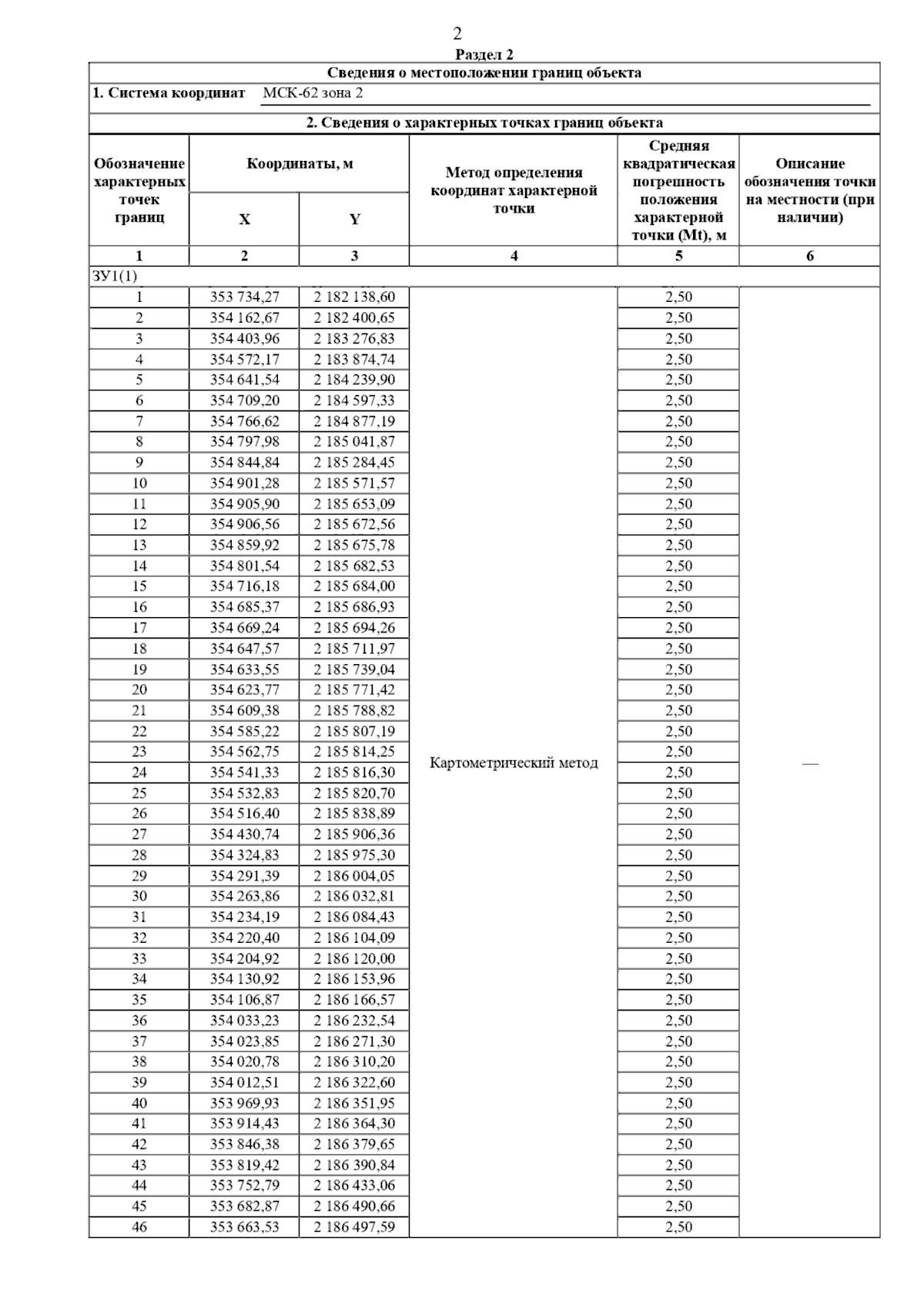 2

Раздел 2

Сведения о местоположении границ объекта

1. Система координат МСК-62 зона 2

2. Сведения о характерных точках границ объекта

| Обозначение характерных точек границ | Координаты, м X | Координаты, м Y | Метод определения координат характерной точки | Средняя квадратическая погрешность положения характерной точки (Mt), м | Описание обозначения точки на местности (при наличии) |
|---|---|---|---|---|---|
| 1 | 2 | 3 | 4 | 5 | 6 |
| ЗУ1(1) | | | | | |
| 1 | 353 734,27 | 2 182 138,60 | Картометрический метод | 2,50 | — |
| 2 | 354 162,67 | 2 182 400,65 | | 2,50 | |
| 3 | 354 403,96 | 2 183 276,83 | | 2,50 | |
| 4 | 354 572,17 | 2 183 874,74 | | 2,50 | |
| 5 | 354 641,54 | 2 184 239,90 | | 2,50 | |
| 6 | 354 709,20 | 2 184 597,33 | | 2,50 | |
| 7 | 354 766,62 | 2 184 877,19 | | 2,50 | |
| 8 | 354 797,98 | 2 185 041,87 | | 2,50 | |
| 9 | 354 844,84 | 2 185 284,45 | | 2,50 | |
| 10 | 354 901,28 | 2 185 571,57 | | 2,50 | |
| 11 | 354 905,90 | 2 185 653,09 | | 2,50 | |
| 12 | 354 906,56 | 2 185 672,56 | | 2,50 | |
| 13 | 354 859,92 | 2 185 675,78 | | 2,50 | |
| 14 | 354 801,54 | 2 185 682,53 | | 2,50 | |
| 15 | 354 716,18 | 2 185 684,00 | | 2,50 | |
| 16 | 354 685,37 | 2 185 686,93 | | 2,50 | |
| 17 | 354 669,24 | 2 185 694,26 | | 2,50 | |
| 18 | 354 647,57 | 2 185 711,97 | | 2,50 | |
| 19 | 354 633,55 | 2 185 739,04 | | 2,50 | |
| 20 | 354 623,77 | 2 185 771,42 | | 2,50 | |
| 21 | 354 609,38 | 2 185 788,82 | | 2,50 | |
| 22 | 354 585,22 | 2 185 807,19 | | 2,50 | |
| 23 | 354 562,75 | 2 185 814,25 | | 2,50 | |
| 24 | 354 541,33 | 2 185 816,30 | | 2,50 | |
| 25 | 354 532,83 | 2 185 820,70 | | 2,50 | |
| 26 | 354 516,40 | 2 185 838,89 | | 2,50 | |
| 27 | 354 430,74 | 2 185 906,36 | | 2,50 | |
| 28 | 354 324,83 | 2 185 975,30 | | 2,50 | |
| 29 | 354 291,39 | 2 186 004,05 | | 2,50 | |
| 30 | 354 263,86 | 2 186 032,81 | | 2,50 | |
| 31 | 354 234,19 | 2 186 084,43 | | 2,50 | |
| 32 | 354 220,40 | 2 186 104,09 | | 2,50 | |
| 33 | 354 204,92 | 2 186 120,00 | | 2,50 | |
| 34 | 354 130,92 | 2 186 153,96 | | 2,50 | |
| 35 | 354 106,87 | 2 186 166,57 | | 2,50 | |
| 36 | 354 033,23 | 2 186 232,54 | | 2,50 | |
| 37 | 354 023,85 | 2 186 271,30 | | 2,50 | |
| 38 | 354 020,78 | 2 186 310,20 | | 2,50 | |
| 39 | 354 012,51 | 2 186 322,60 | | 2,50 | |
| 40 | 353 969,93 | 2 186 351,95 | | 2,50 | |
| 41 | 353 914,43 | 2 186 364,30 | | 2,50 | |
| 42 | 353 846,38 | 2 186 379,65 | | 2,50 | |
| 43 | 353 819,42 | 2 186 390,84 | | 2,50 | |
| 44 | 353 752,79 | 2 186 433,06 | | 2,50 | |
| 45 | 353 682,87 | 2 186 490,66 | | 2,50 | |
| 46 | 353 663,53 | 2 186 497,59 | | 2,50 | |